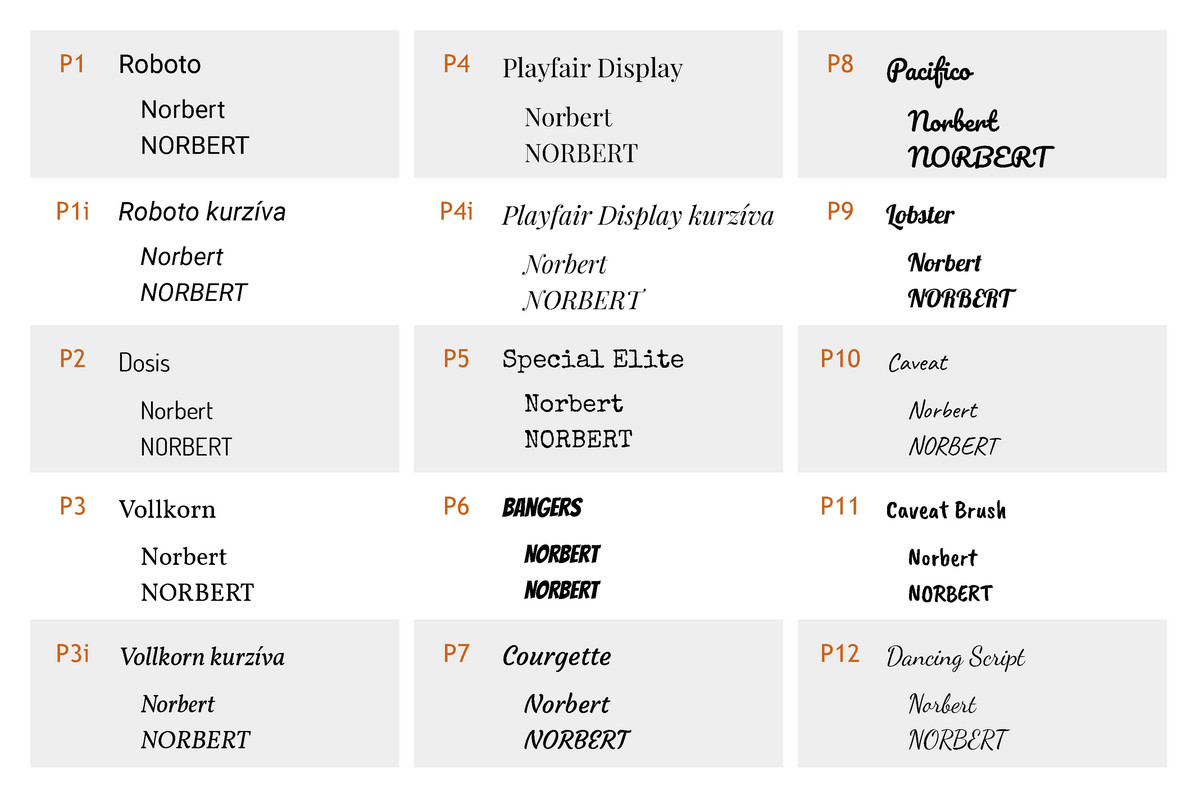 P1 Roboto

Norbert
NORBERT

P1i Roboto kurzíva

Norbert
NORBERT

P2 Dosis

Norbert
NORBERT

P3 Vollkorn

Norbert
NORBERT

P3i Vollkorn kurzíva

Norbert
NORBERT

P4 Playfair Display

Norbert
NORBERT

P4i Playfair Display kurzíva

Norbert
NORBERT

P5 Special Elite

Norbert
NORBERT

P6 BANGERS

NORBERT
NORBERT

P7 Courgette

Norbert
NORBERT

P8 Pacifico

Norbert
NORBERT

P9 Lobster

Norbert
NORBERT

P10 Caveat

Norbert
NORBERT

P11 Caveat Brush

Norbert
NORBERT

P12 Dancing Script

Norbert
NORBERT